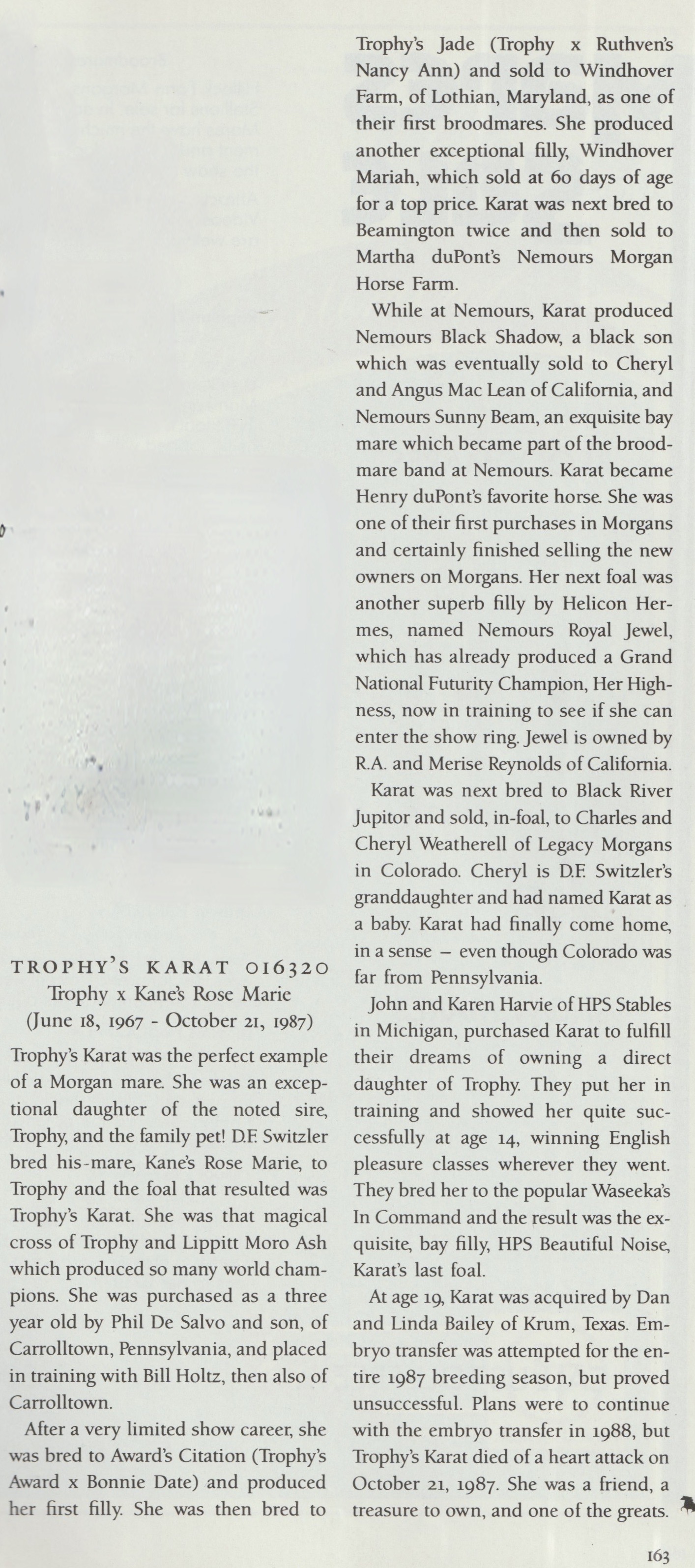 TROPHY'S KARAT 016320
Trophy x Kane's Rose Marie
(June 18, 1967 - October 21, 1987)

Trophy's Karat was the perfect example of a Morgan mare. She was an exceptional daughter of the noted sire, Trophy, and the family pet! D.F. Switzler bred his-mare, Kane's Rose Marie, to Trophy and the foal that resulted was Trophy's Karat. She was that magical cross of Trophy and Lippitt Moro Ash which produced so many world champions. She was purchased as a three year old by Phil De Salvo and son, of Carrolltown, Pennsylvania, and placed in training with Bill Holtz, then also of Carrolltown.

After a very limited show career, she was bred to Award's Citation (Trophy's Award x Bonnie Date) and produced her first filly. She was then bred to Trophy's Jade (Trophy x Ruthven's Nancy Ann) and sold to Windhover Farm, of Lothian, Maryland, as one of their first broodmares. She produced another exceptional filly, Windhover Mariah, which sold at 60 days of age for a top price. Karat was next bred to Beamington twice and then sold to Martha duPont's Nemours Morgan Horse Farm.

While at Nemours, Karat produced Nemours Black Shadow, a black son which was eventually sold to Cheryl and Angus Mac Lean of California, and Nemours Sunny Beam, an exquisite bay mare which became part of the broodmare band at Nemours. Karat became Henry duPont's favorite horse. She was one of their first purchases in Morgans and certainly finished selling the new owners on Morgans. Her next foal was another superb filly by Helicon Hermes, named Nemours Royal Jewel, which has already produced a Grand National Futurity Champion, Her Highness, now in training to see if she can enter the show ring. Jewel is owned by R.A. and Merise Reynolds of California.

Karat was next bred to Black River Jupitor and sold, in-foal, to Charles and Cheryl Weatherell of Legacy Morgans in Colorado. Cheryl is D.F. Switzler's granddaughter and had named Karat as a baby. Karat had finally come home, in a sense – even though Colorado was far from Pennsylvania.

John and Karen Harvie of HPS Stables in Michigan, purchased Karat to fulfill their dreams of owning a direct daughter of Trophy. They put her in training and showed her quite successfully at age 14, winning English pleasure classes wherever they went. They bred her to the popular Waseeka's In Command and the result was the exquisite, bay filly, HPS Beautiful Noise, Karat's last foal.

At age 19, Karat was acquired by Dan and Linda Bailey of Krum, Texas. Embryo transfer was attempted for the entire 1987 breeding season, but proved unsuccessful. Plans were to continue with the embryo transfer in 1988, but Trophy's Karat died of a heart attack on October 21, 1987. She was a friend, a treasure to own, and one of the greats.

163